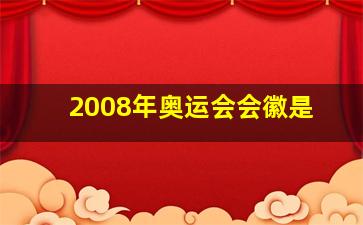 2008年奥运会会徽是